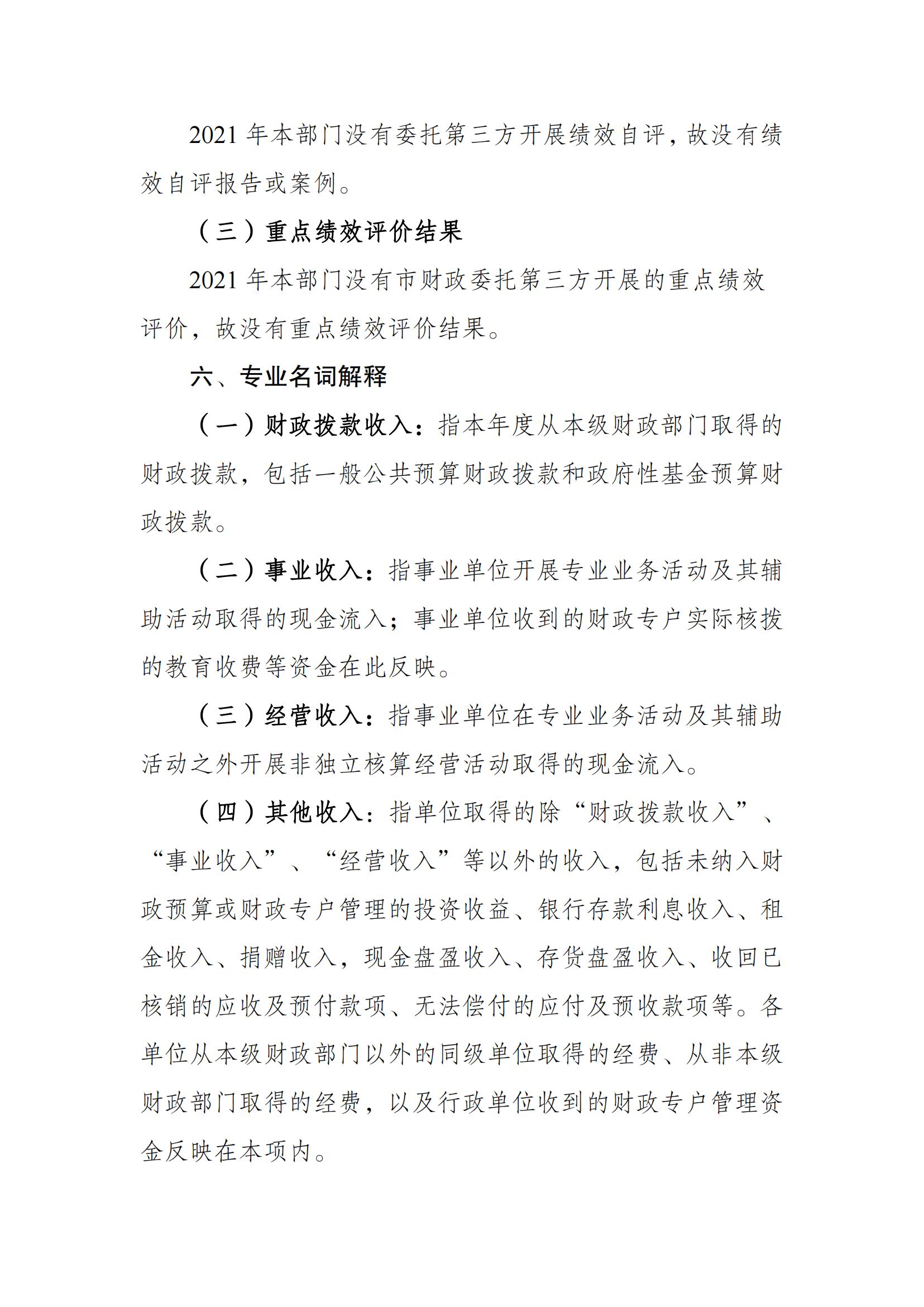 2021 年本部门没有委托第三方开展绩效自评，故没有绩效自评报告或案例。

（三）重点绩效评价结果

2021 年本部门没有市财政委托第三方开展的重点绩效评价，故没有重点绩效评价结果。

六、专业名词解释

（一）财政拨款收入：指本年度从本级财政部门取得的财政拨款，包括一般公共预算财政拨款和政府性基金预算财政拨款。

（二）事业收入：指事业单位开展专业业务活动及其辅助活动取得的现金流入；事业单位收到的财政专户实际核拨的教育收费等资金在此反映。

（三）经营收入：指事业单位在专业业务活动及其辅助活动之外开展非独立核算经营活动取得的现金流入。

（四）其他收入：指单位取得的除“财政拨款收入”、“事业收入”、“经营收入”等以外的收入，包括未纳入财政预算或财政专户管理的投资收益、银行存款利息收入、租金收入、捐赠收入，现金盘盈收入、存货盘盈收入、收回已核销的应收及预付款项、无法偿付的应付及预收款项等。各单位从本级财政部门以外的同级单位取得的经费、从非本级财政部门取得的经费，以及行政单位收到的财政专户管理资金反映在本项内。